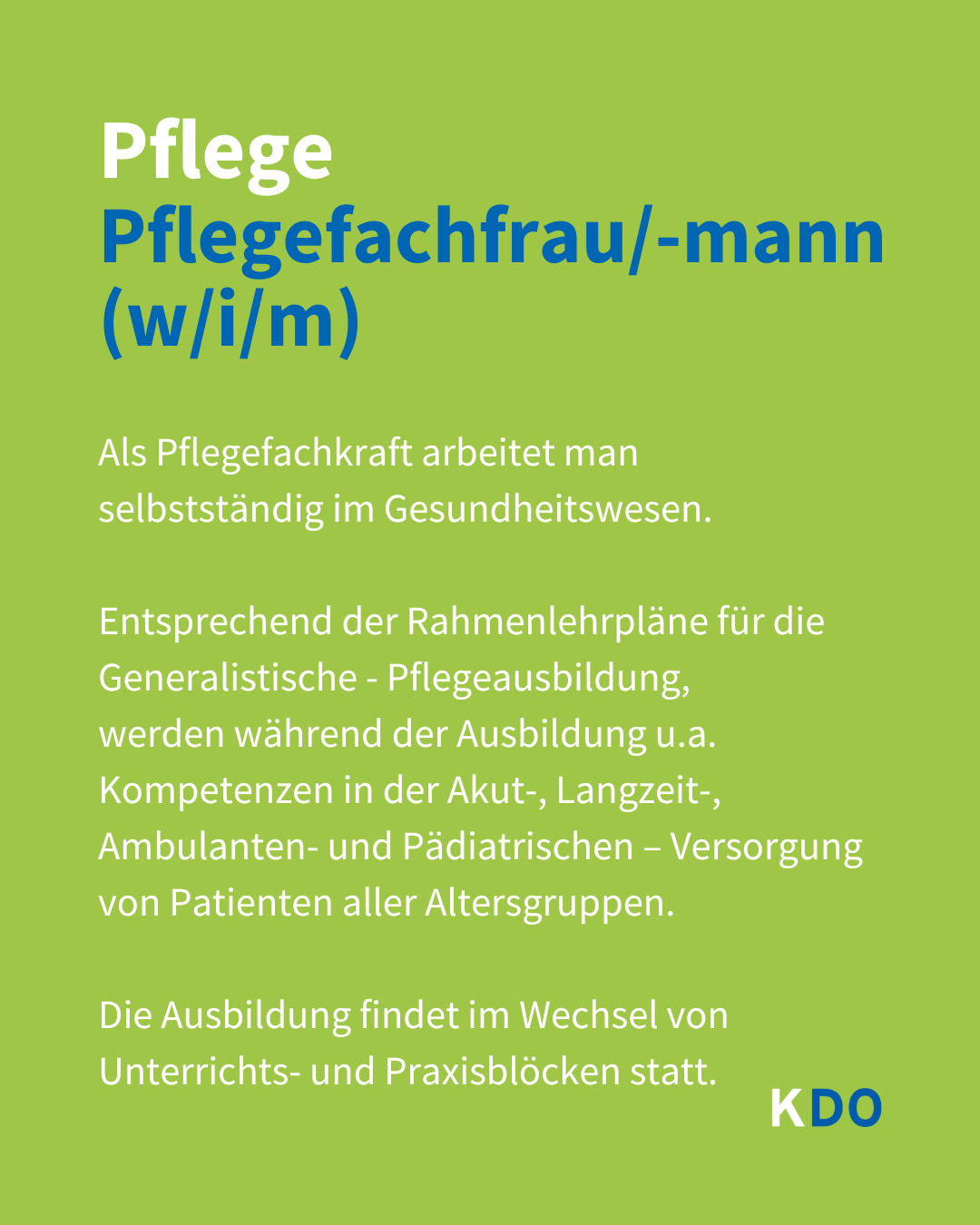 Pflege
Pflegefachfrau/-mann (w/i/m)

Als Pflegefachkraft arbeitet man selbstständig im Gesundheitswesen.

Entsprechend der Rahmenlehrpläne für die Generalistische - Pflegeausbildung, werden während der Ausbildung u.a. Kompetenzen in der Akut-, Langzeit-, Ambulanten- und Pädiatrischen – Versorgung von Patienten aller Altersgruppen.

Die Ausbildung findet im Wechsel von Unterrichts- und Praxisblöcken statt.

KDO